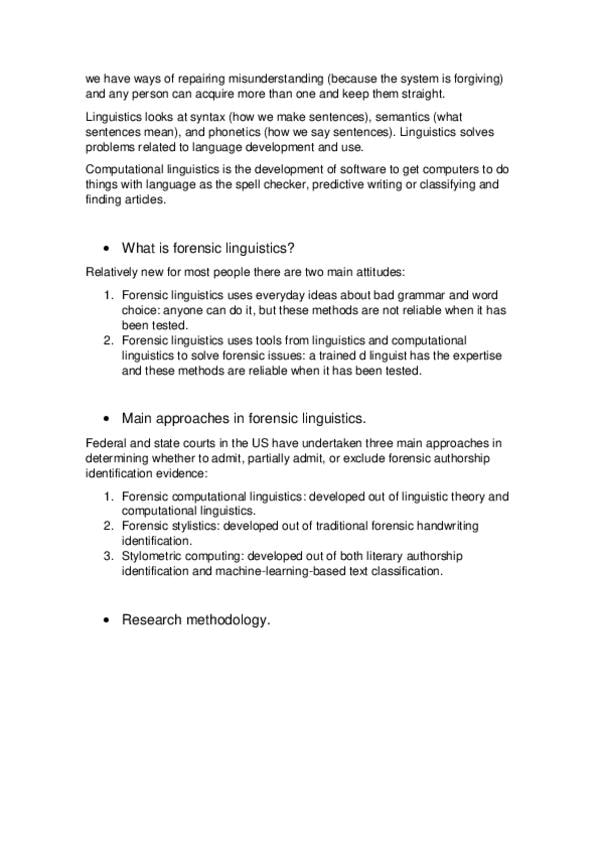 we have ways of repairing misunderstanding (because the system is forgiving) and any person can acquire more than one and keep them straight.

Linguistics looks at syntax (how we make sentences), semantics (what sentences mean), and phonetics (how we say sentences). Linguistics solves problems related to language development and use.

Computational linguistics is the development of software to get computers to do things with language as the spell checker, predictive writing or classifying and finding articles.

• What is forensic linguistics?

Relatively new for most people there are two main attitudes:

1. Forensic linguistics uses everyday ideas about bad grammar and word choice: anyone can do it, but these methods are not reliable when it has been tested.
2. Forensic linguistics uses tools from linguistics and computational linguistics to solve forensic issues: a trained d linguist has the expertise and these methods are reliable when it has been tested.

• Main approaches in forensic linguistics.

Federal and state courts in the US have undertaken three main approaches in determining whether to admit, partially admit, or exclude forensic authorship identification evidence:

1. Forensic computational linguistics: developed out of linguistic theory and computational linguistics.
2. Forensic stylistics: developed out of traditional forensic handwriting identification.
3. Stylometric computing: developed out of both literary authorship identification and machine-learning-based text classification.

• Research methodology.